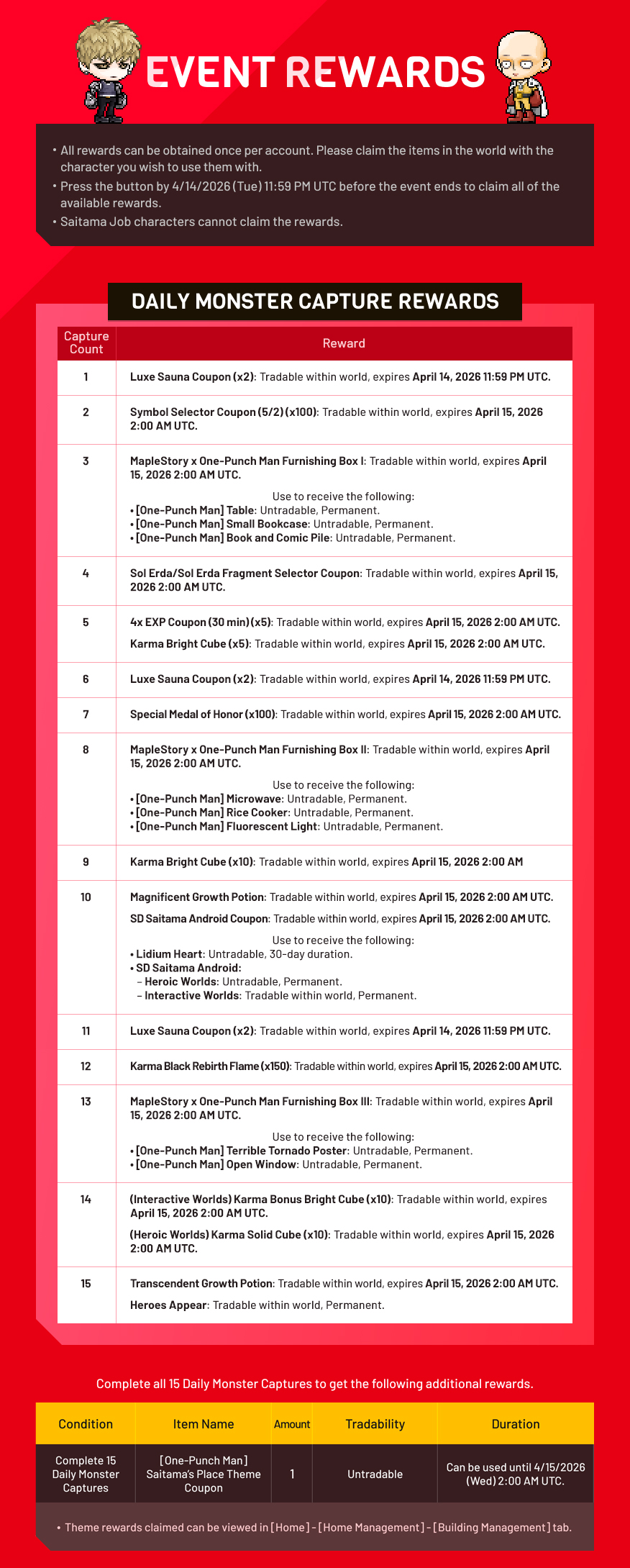 EVENT REWARDS

• All rewards can be obtained once per account. Please claim the items in the world with the character you wish to use them with.
• Press the button by 4/14/2026 (Tue) 11:59 PM UTC before the event ends to claim all of the available rewards.
• Saitama Job characters cannot claim the rewards.

DAILY MONSTER CAPTURE REWARDS

| Capture Count | Reward |
|---|---|
| 1 | Luxe Sauna Coupon (x2): Tradable within world, expires April 14, 2026 11:59 PM UTC. |
| 2 | Symbol Selector Coupon (5/2) (x100): Tradable within world, expires April 15, 2026 2:00 AM UTC. |
| 3 | MapleStory x One-Punch Man Furnishing Box I: Tradable within world, expires April 15, 2026 2:00 AM UTC. Use to receive the following: • [One-Punch Man] Table: Untradable, Permanent. • [One-Punch Man] Small Bookcase: Untradable, Permanent. • [One-Punch Man] Book and Comic Pile: Untradable, Permanent. |
| 4 | Sol Erda/Sol Erda Fragment Selector Coupon: Tradable within world, expires April 15, 2026 2:00 AM UTC. |
| 5 | 4x EXP Coupon (30 min) (x5): Tradable within world, expires April 15, 2026 2:00 AM UTC. Karma Bright Cube (x5): Tradable within world, expires April 15, 2026 2:00 AM UTC. |
| 6 | Luxe Sauna Coupon (x2): Tradable within world, expires April 14, 2026 11:59 PM UTC. |
| 7 | Special Medal of Honor (x100): Tradable within world, expires April 15, 2026 2:00 AM UTC. |
| 8 | MapleStory x One-Punch Man Furnishing Box II: Tradable within world, expires April 15, 2026 2:00 AM UTC. Use to receive the following: • [One-Punch Man] Microwave: Untradable, Permanent. • [One-Punch Man] Rice Cooker: Untradable, Permanent. • [One-Punch Man] Fluorescent Light: Untradable, Permanent. |
| 9 | Karma Bright Cube (x10): Tradable within world, expires April 15, 2026 2:00 AM |
| 10 | Magnificent Growth Potion: Tradable within world, expires April 15, 2026 2:00 AM UTC. SD Saitama Android Coupon: Tradable within world, expires April 15, 2026 2:00 AM UTC. Use to receive the following: • Lidium Heart: Untradable, 30-day duration. • SD Saitama Android: – Heroic Worlds: Untradable, Permanent. – Interactive Worlds: Tradable within world, Permanent. |
| 11 | Luxe Sauna Coupon (x2): Tradable within world, expires April 14, 2026 11:59 PM UTC. |
| 12 | Karma Black Rebirth Flame (x150): Tradable within world, expires April 15, 2026 2:00 AM UTC. |
| 13 | MapleStory x One-Punch Man Furnishing Box III: Tradable within world, expires April 15, 2026 2:00 AM UTC. Use to receive the following: • [One-Punch Man] Terrible Tornado Poster: Untradable, Permanent. • [One-Punch Man] Open Window: Untradable, Permanent. |
| 14 | (Interactive Worlds) Karma Bonus Bright Cube (x10): Tradable within world, expires April 15, 2026 2:00 AM UTC. (Heroic Worlds) Karma Solid Cube (x10): Tradable within world, expires April 15, 2026 2:00 AM UTC. |
| 15 | Transcendent Growth Potion: Tradable within world, expires April 15, 2026 2:00 AM UTC. Heroes Appear: Tradable within world, Permanent. |

Complete all 15 Daily Monster Captures to get the following additional rewards.

| Condition | Item Name | Amount | Tradability | Duration |
|---|---|---|---|---|
| Complete 15 Daily Monster Captures | [One-Punch Man] Saitama's Place Theme Coupon | 1 | Untradable | Can be used until 4/15/2026 (Wed) 2:00 AM UTC. |

• Theme rewards claimed can be viewed in [Home] - [Home Management] - [Building Management] tab.